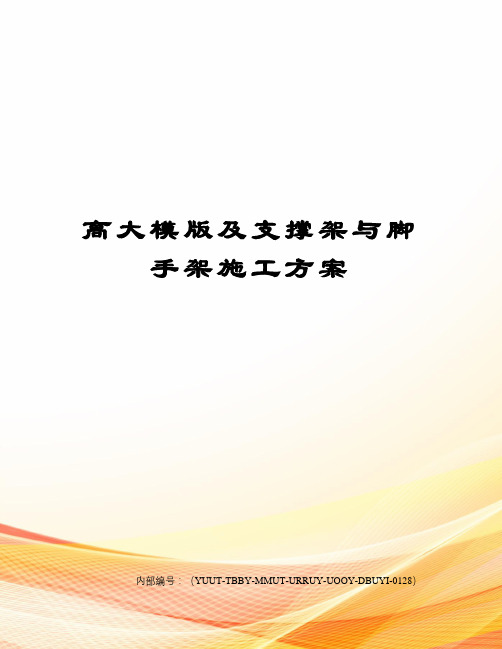 高大模版及支撑架与脚手架施工方案

内部编号：（YUUT-TBBY-MMUT-URRUY-UOOY-DBUYI-0128）